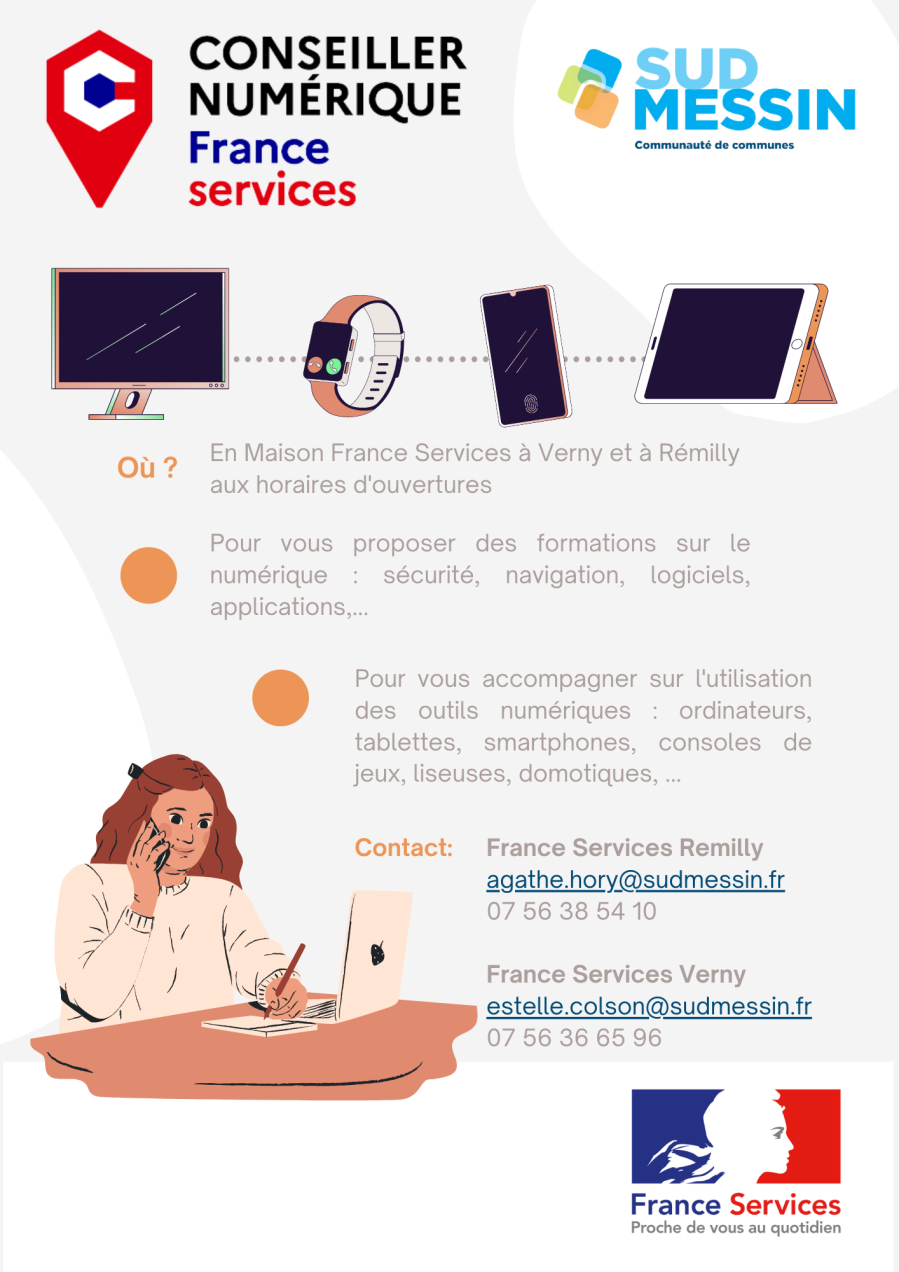 CONSEILLER NUMÉRIQUE
France services

SUD MESSIN
Communauté de communes

Où ?

En Maison France Services à Verny et à Rémilly aux horaires d'ouvertures

Pour vous proposer des formations sur le numérique : sécurité, navigation, logiciels, applications,...

Pour vous accompagner sur l'utilisation des outils numériques : ordinateurs, tablettes, smartphones, consoles de jeux, liseuses, domotiques, ...

Contact:

France Services Remilly
agathe.hory@sudmessin.fr
07 56 38 54 10

France Services Verny
estelle.colson@sudmessin.fr
07 56 36 65 96

France Services
Proche de vous au quotidien